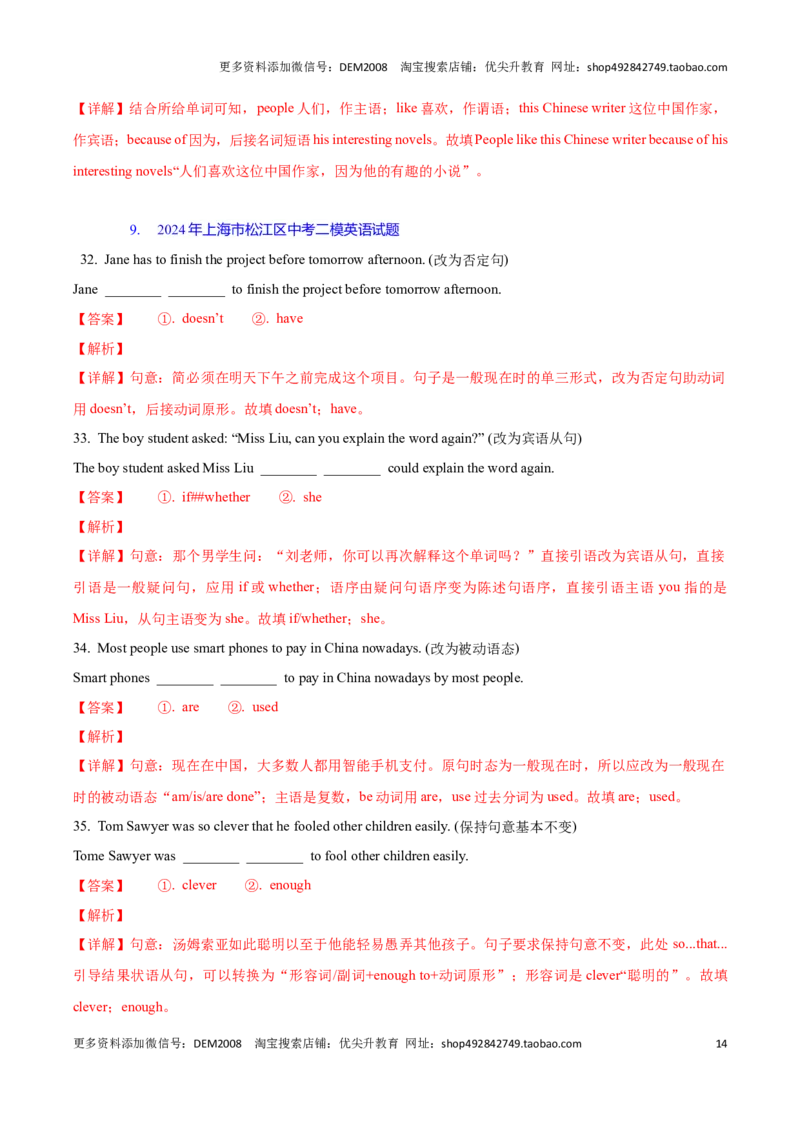 更多资料添加微信号：DEM2008　淘宝搜索店铺：优尖升教育 网址：shop492842749.taobao.com

【详解】结合所给单词可知，people 人们，作主语；like 喜欢，作谓语；this Chinese writer 这位中国作家，作宾语；because of 因为，后接名词短语 his interesting novels。故填 People like this Chinese writer because of his interesting novels“人们喜欢这位中国作家，因为他的有趣的小说”。

9.　2024 年上海市松江区中考二模英语试题

32. Jane has to finish the project before tomorrow afternoon. (改为否定句)

Jane ________ ________ to finish the project before tomorrow afternoon.

【答案】　①. doesn't　②. have

【解析】

【详解】句意：简必须在明天下午之前完成这个项目。句子是一般现在时的单三形式，改为否定句助动词用 doesn't，后接动词原形。故填 doesn't；have。

33. The boy student asked: "Miss Liu, can you explain the word again?" (改为宾语从句)

The boy student asked Miss Liu ________ ________ could explain the word again.

【答案】　①. if##whether　②. she

【解析】

【详解】句意：那个男学生问："刘老师，你可以再次解释这个单词吗？"直接引语改为宾语从句，直接引语是一般疑问句，应用 if 或 whether；语序由疑问句语序变为陈述句语序，直接引语主语 you 指的是 Miss Liu，从句主语变为 she。故填 if/whether；she。

34. Most people use smart phones to pay in China nowadays. (改为被动语态)

Smart phones ________ ________ to pay in China nowadays by most people.

【答案】　①. are　②. used

【解析】

【详解】句意：现在在中国，大多数人都用智能手机支付。原句时态为一般现在时，所以应改为一般现在时的被动语态"am/is/are done"；主语是复数，be 动词用 are，use 过去分词为 used。故填 are；used。

35. Tom Sawyer was so clever that he fooled other children easily. (保持句意基本不变)

Tome Sawyer was ________ ________ to fool other children easily.

【答案】　①. clever　②. enough

【解析】

【详解】句意：汤姆索亚如此聪明以至于他能轻易愚弄其他孩子。句子要求保持句意不变，此处 so...that... 引导结果状语从句，可以转换为"形容词/副词+enough to+动词原形"；形容词是 clever"聪明的"。故填 clever；enough。

更多资料添加微信号：DEM2008　淘宝搜索店铺：优尖升教育 网址：shop492842749.taobao.com　14